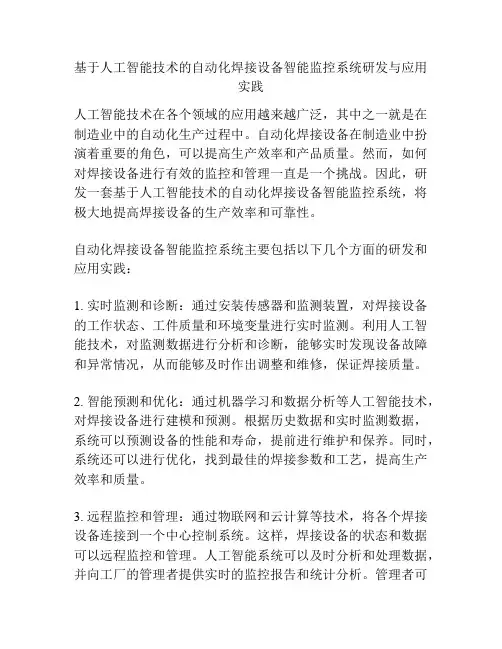 基于人工智能技术的自动化焊接设备智能监控系统研发与应用实践

人工智能技术在各个领域的应用越来越广泛，其中之一就是在制造业中的自动化生产过程中。自动化焊接设备在制造业中扮演着重要的角色，可以提高生产效率和产品质量。然而，如何对焊接设备进行有效的监控和管理一直是一个挑战。因此，研发一套基于人工智能技术的自动化焊接设备智能监控系统，将极大地提高焊接设备的生产效率和可靠性。

自动化焊接设备智能监控系统主要包括以下几个方面的研发和应用实践：

1. 实时监测和诊断：通过安装传感器和监测装置，对焊接设备的工作状态、工件质量和环境变量进行实时监测。利用人工智能技术，对监测数据进行分析和诊断，能够实时发现设备故障和异常情况，从而能够及时作出调整和维修，保证焊接质量。

2. 智能预测和优化：通过机器学习和数据分析等人工智能技术，对焊接设备进行建模和预测。根据历史数据和实时监测数据，系统可以预测设备的性能和寿命，提前进行维护和保养。同时，系统还可以进行优化，找到最佳的焊接参数和工艺，提高生产效率和质量。

3. 远程监控和管理：通过物联网和云计算等技术，将各个焊接设备连接到一个中心控制系统。这样，焊接设备的状态和数据可以远程监控和管理。人工智能系统可以及时分析和处理数据，并向工厂的管理者提供实时的监控报告和统计分析。管理者可